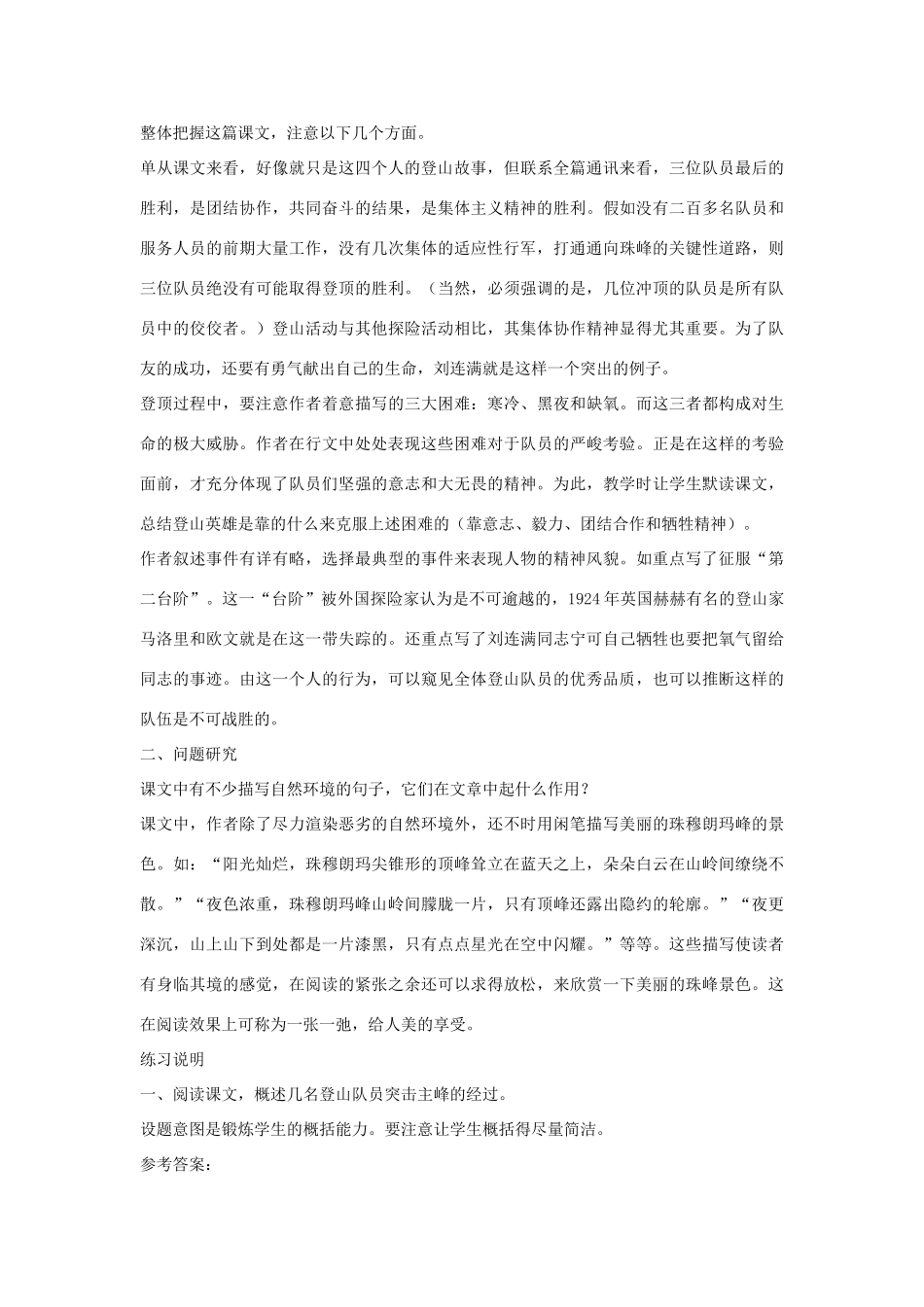 整体把握这篇课文，注意以下几个方面。

单从课文来看，好像就只是这四个人的登山故事，但联系全篇通讯来看，三位队员最后的胜利，是团结协作，共同奋斗的结果，是集体主义精神的胜利。假如没有二百多名队员和服务人员的前期大量工作，没有几次集体的适应性行军，打通通向珠峰的关键性道路，则三位队员绝没有可能取得登顶的胜利。（当然，必须强调的是，几位冲顶的队员是所有队员中的佼佼者。）登山活动与其他探险活动相比，其集体协作精神显得尤其重要。为了队友的成功，还要有勇气献出自己的生命，刘连满就是这样一个突出的例子。

登顶过程中，要注意作者着意描写的三大困难：寒冷、黑夜和缺氧。而这三者都构成对生命的极大威胁。作者在行文中处处表现这些困难对于队员的严峻考验。正是在这样的考验面前，才充分体现了队员们坚强的意志和大无畏的精神。为此，教学时让学生默读课文，总结登山英雄是靠的什么来克服上述困难的（靠意志、毅力、团结合作和牺牲精神）。

作者叙述事件有详有略，选择最典型的事件来表现人物的精神风貌。如重点写了征服“第二台阶”。这一“台阶”被外国探险家认为是不可逾越的，1924年英国赫赫有名的登山家马洛里和欧文就是在这一带失踪的。还重点写了刘连满同志宁可自己牺牲也要把氧气留给同志的事迹。由这一个人的行为，可以窥见全体登山队员的优秀品质，也可以推断这样的队伍是不可战胜的。

二、问题研究

课文中有不少描写自然环境的句子，它们在文章中起什么作用？

课文中，作者除了尽力渲染恶劣的自然环境外，还不时用闲笔描写美丽的珠穆朗玛峰的景色。如：“阳光灿烂，珠穆朗玛尖锥形的顶峰耸立在蓝天之上，朵朵白云在山岭间缭绕不散。”“夜色浓重，珠穆朗玛峰山岭间朦胧一片，只有顶峰还露出隐约的轮廓。”“夜更深沉，山上山下到处都是一片漆黑，只有点点星光在空中闪耀。”等等。这些描写使读者有身临其境的感觉，在阅读的紧张之余还可以求得放松，来欣赏一下美丽的珠峰景色。这在阅读效果上可称为一张一弛，给人美的享受。

练习说明

一、阅读课文，概述几名登山队员突击主峰的经过。

设题意图是锻炼学生的概括能力。要注意让学生概括得尽量简洁。

参考答案：